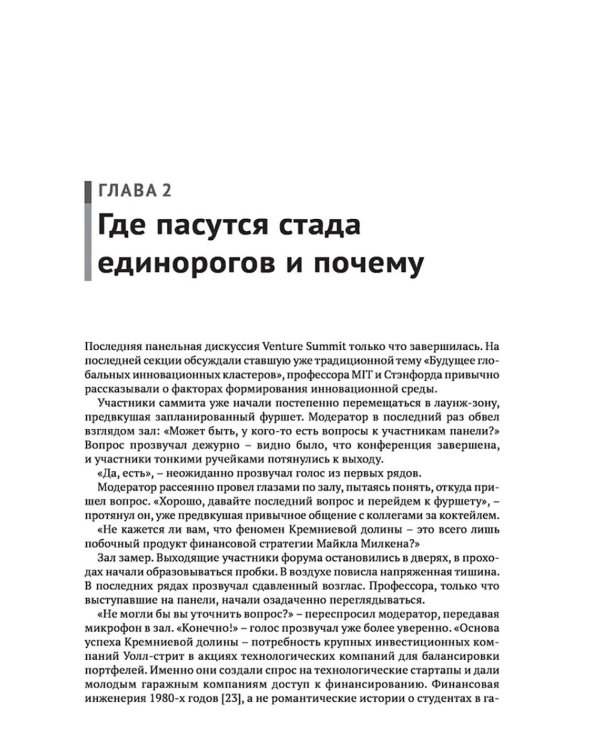 ГЛАВА 2

Где пасутся стада единорогов и почему

Последняя панельная дискуссия Venture Summit только что завершилась. На последней секции обсуждали ставшую уже традиционной тему «Будущее глобальных инновационных кластеров», профессора MIT и Стэнфорда привычно рассказывали о факторах формирования инновационной среды.

Участники саммита уже начали постепенно перемещаться в лаунж-зону, предвкушая запланированный фуршет. Модератор в последний раз обвел взглядом зал: «Может быть, у кого-то есть вопросы к участникам панели?» Вопрос прозвучал дежурно – видно было, что конференция завершена, и участники тонкими ручейками потянулись к выходу.

«Да, есть», – неожиданно прозвучал голос из первых рядов.

Модератор рассеянно провел глазами по залу, пытаясь понять, откуда пришел вопрос. «Хорошо, давайте последний вопрос и перейдем к фуршету», – протянул он, уже предвкушая привычное общение с коллегами за коктейлем.

«Не кажется ли вам, что феномен Кремниевой долины – это всего лишь побочный продукт финансовой стратегии Майкла Милкена?»

Зал замер. Выходящие участники форума остановились в дверях, в проходах начали образовываться пробки. В воздухе повисла напряженная тишина. В последних рядах прозвучал сдавленный возглас. Профессора, только что выступавшие на панели, начали озадаченно переглядываться.

«Не могли бы вы уточнить вопрос?» – переспросил модератор, передавая микрофон в зал. «Конечно!» – голос прозвучал уже более уверенно. «Основа успеха Кремниевой долины – потребность крупных инвестиционных компаний Уолл-стрит в акциях технологических компаний для балансировки портфелей. Именно они создали спрос на технологические стартапы и дали молодым гаражным компаниям доступ к финансированию. Финансовая инженерия 1980-х годов [23], а не романтические истории о студентах в га-